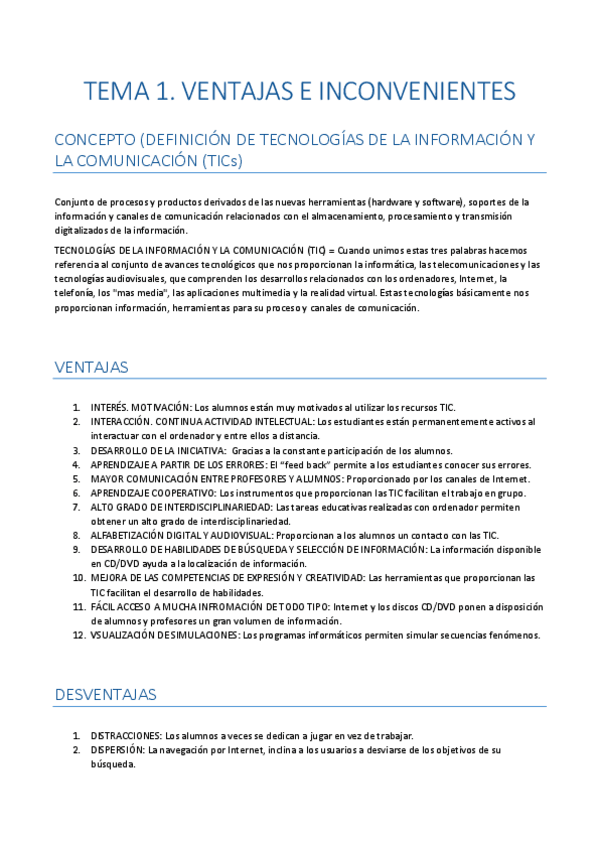 TEMA 1. VENTAJAS E INCONVENIENTES

CONCEPTO (DEFINICIÓN DE TECNOLOGÍAS DE LA INFORMACIÓN Y LA COMUNICACIÓN (TICs)

Conjunto de procesos y productos derivados de las nuevas herramientas (hardware y software), soportes de la información y canales de comunicación relacionados con el almacenamiento, procesamiento y transmisión digitalizados de la información.

TECNOLOGÍAS DE LA INFORMACIÓN Y LA COMUNICACIÓN (TIC) = Cuando unimos estas tres palabras hacemos referencia al conjunto de avances tecnológicos que nos proporcionan la informática, las telecomunicaciones y las tecnologías audiovisuales, que comprenden los desarrollos relacionados con los ordenadores, Internet, la telefonía, los "mas media", las aplicaciones multimedia y la realidad virtual. Estas tecnologías básicamente nos proporcionan información, herramientas para su proceso y canales de comunicación.

VENTAJAS

1. INTERÉS. MOTIVACIÓN: Los alumnos están muy motivados al utilizar los recursos TIC.
2. INTERACCIÓN. CONTINUA ACTIVIDAD INTELECTUAL: Los estudiantes están permanentemente activos al interactuar con el ordenador y entre ellos a distancia.
3. DESARROLLO DE LA INICIATIVA: Gracias a la constante participación de los alumnos.
4. APRENDIZAJE A PARTIR DE LOS ERRORES: El "feed back" permite a los estudiantes conocer sus errores.
5. MAYOR COMUNICACIÓN ENTRE PROFESORES Y ALUMNOS: Proporcionado por los canales de Internet.
6. APRENDIZAJE COOPERATIVO: Los instrumentos que proporcionan las TIC facilitan el trabajo en grupo.
7. ALTO GRADO DE INTERDISCIPLINARIEDAD: Las tareas educativas realizadas con ordenador permiten obtener un alto grado de interdisciplinariedad.
8. ALFABETIZACIÓN DIGITAL Y AUDIOVISUAL: Proporcionan a los alumnos un contacto con las TIC.
9. DESARROLLO DE HABILIDADES DE BÚSQUEDA Y SELECCIÓN DE INFORMACIÓN: La información disponible en CD/DVD ayuda a la localización de información.
10. MEJORA DE LAS COMPETENCIAS DE EXPRESIÓN Y CREATIVIDAD: Las herramientas que proporcionan las TIC facilitan el desarrollo de habilidades.
11. FÁCIL ACCESO A MUCHA INFROMACIÓN DE TODO TIPO: Internet y los discos CD/DVD ponen a disposición de alumnos y profesores un gran volumen de información.
12. VSUALIZACIÓN DE SIMULACIONES: Los programas informáticos permiten simular secuencias fenómenos.

DESVENTAJAS

1. DISTRACCIONES: Los alumnos a veces se dedican a jugar en vez de trabajar.
2. DISPERSIÓN: La navegación por Internet, inclina a los usuarios a desviarse de los objetivos de su búsqueda.